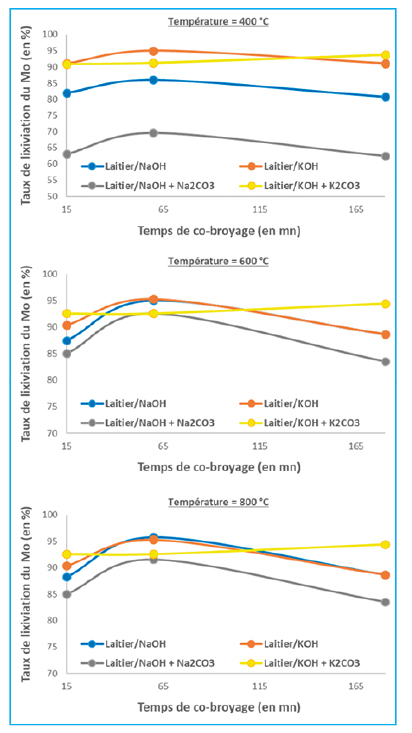 Température = 400 °C

Taux de lixiviation du Mo (en %)

100
95
90
85
80
75
70
65
60
55
50

Laitier/NaOH
Laitier/KOH
Laitier/NaOH + Na2CO3
Laitier/KOH + K2CO3

15
65
115
165

Temps de co-broyage (en mn)

Température = 600 °C

Taux de lixiviation du Mo (en %)

100
95
90
85
80
75
70

Laitier/NaOH
Laitier/KOH
Laitier/NaOH + Na2CO3
Laitier/KOH + K2CO3

15
65
115
165

Temps de co-broyage (en mn)

Température = 800 °C

Taux de lixiviation du Mo (en %)

100
95
90
85
80
75
70

Laitier/NaOH
Laitier/KOH
Laitier/NaOH + Na2CO3
Laitier/KOH + K2CO3

15
65
115
165

Temps de co-broyage (en mn)